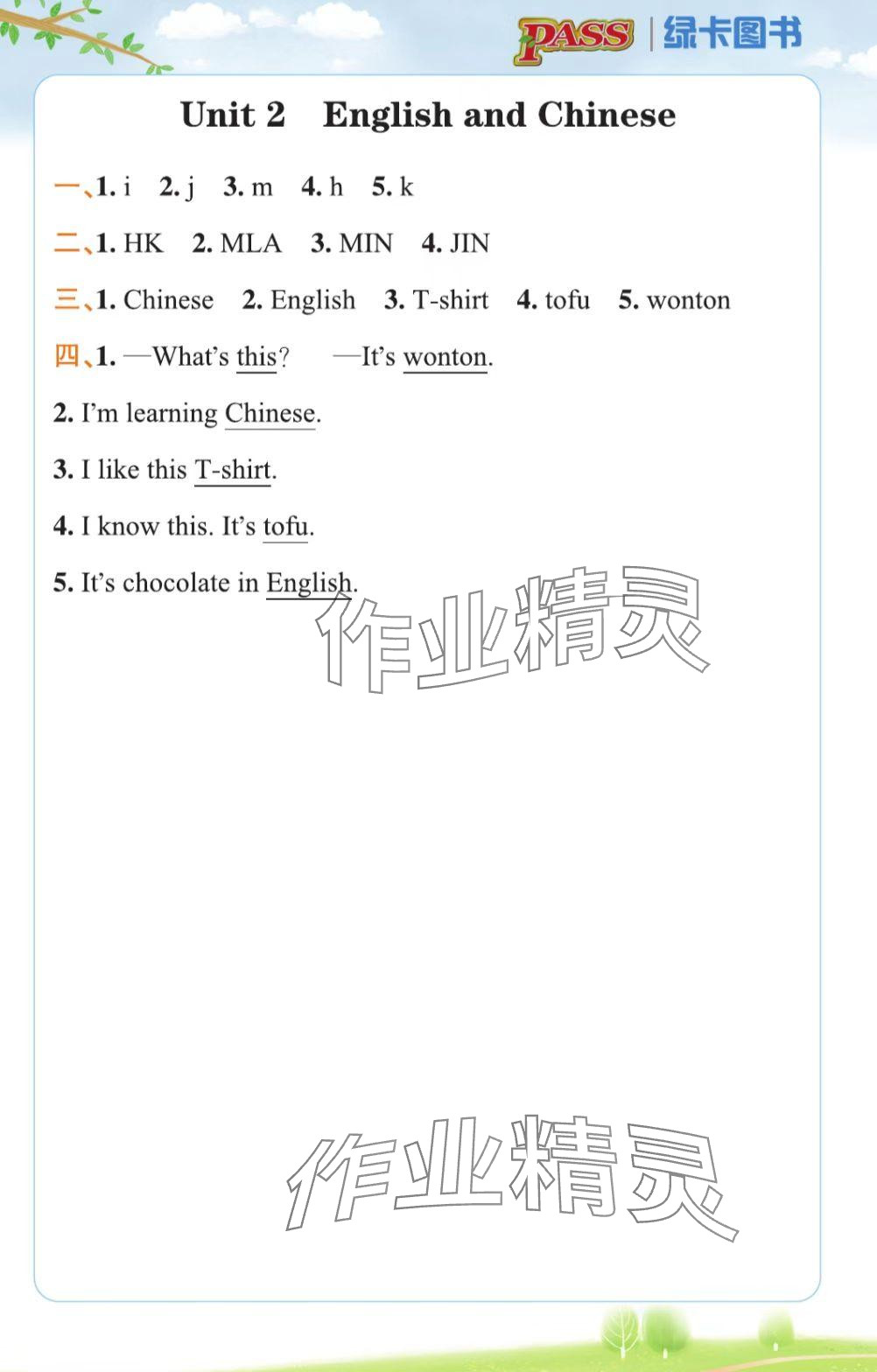 PASS | 绿卡图书

Unit 2 English and Chinese

一、1. i 2. j 3. m 4. h 5. k

二、1. HK 2. MLA 3. MIN 4. JIN

三、1. Chinese 2. English 3. T-shirt 4. tofu 5. wonton

四、1. —What's this? —It's wonton.

2. I'm learning Chinese.

3. I like this T-shirt.

4. I know this. It's tofu.

5. It's chocolate in English.

作业精灵

作业精灵